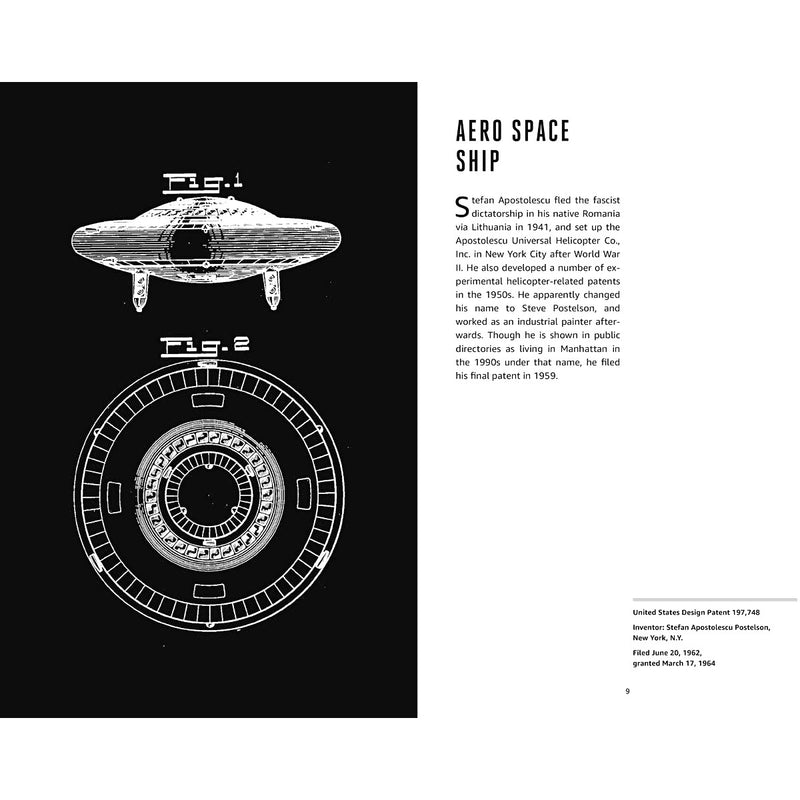 Fig.1

Fig.2

AERO SPACE SHIP

Stefan Apostolescu fled the fascist dictatorship in his native Romania via Lithuania in 1941, and set up the Apostolescu Universal Helicopter Co., Inc. in New York City after World War II. He also developed a number of experimental helicopter-related patents in the 1950s. He apparently changed his name to Steve Postelson, and worked as an industrial painter afterwards. Though he is shown in public directories as living in Manhattan in the 1990s under that name, he filed his final patent in 1959.

United States Design Patent 197,748

Inventor: Stefan Apostolescu Postelson, New York, N.Y.

Filed June 20, 1962, granted March 17, 1964

9